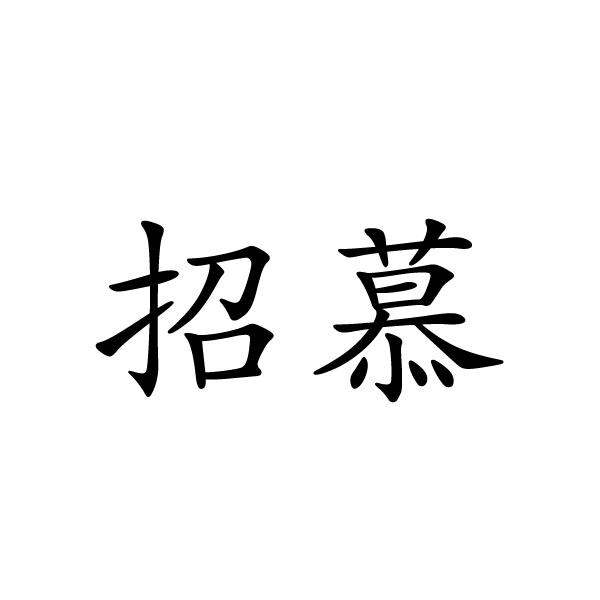 招慕